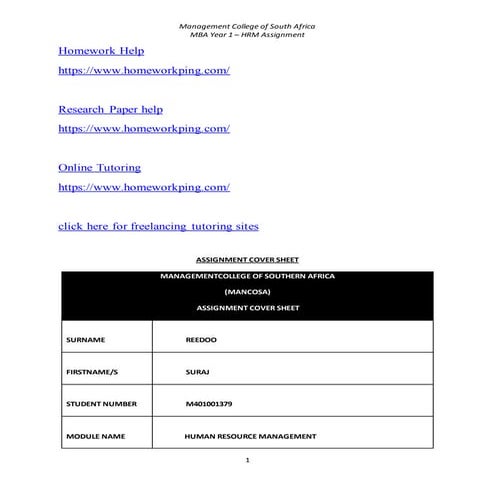 Management College of South Africa
MBA Year 1 – HRM Assignment

Homework Help

https://www.homeworkping.com/

Research Paper help

https://www.homeworkping.com/

Online Tutoring

https://www.homeworkping.com/

click here for freelancing tutoring sites

ASSIGNMENT COVER SHEET

| MANAGEMENTCOLLEGE OF SOUTHERN AFRICA (MANCOSA) ASSIGNMENT COVER SHEET | |
|---|---|
| SURNAME | REEDOO |
| FIRSTNAME/S | SURAJ |
| STUDENT NUMBER | M401001379 |
| MODULE NAME | HUMAN RESOURCE MANAGEMENT |

1